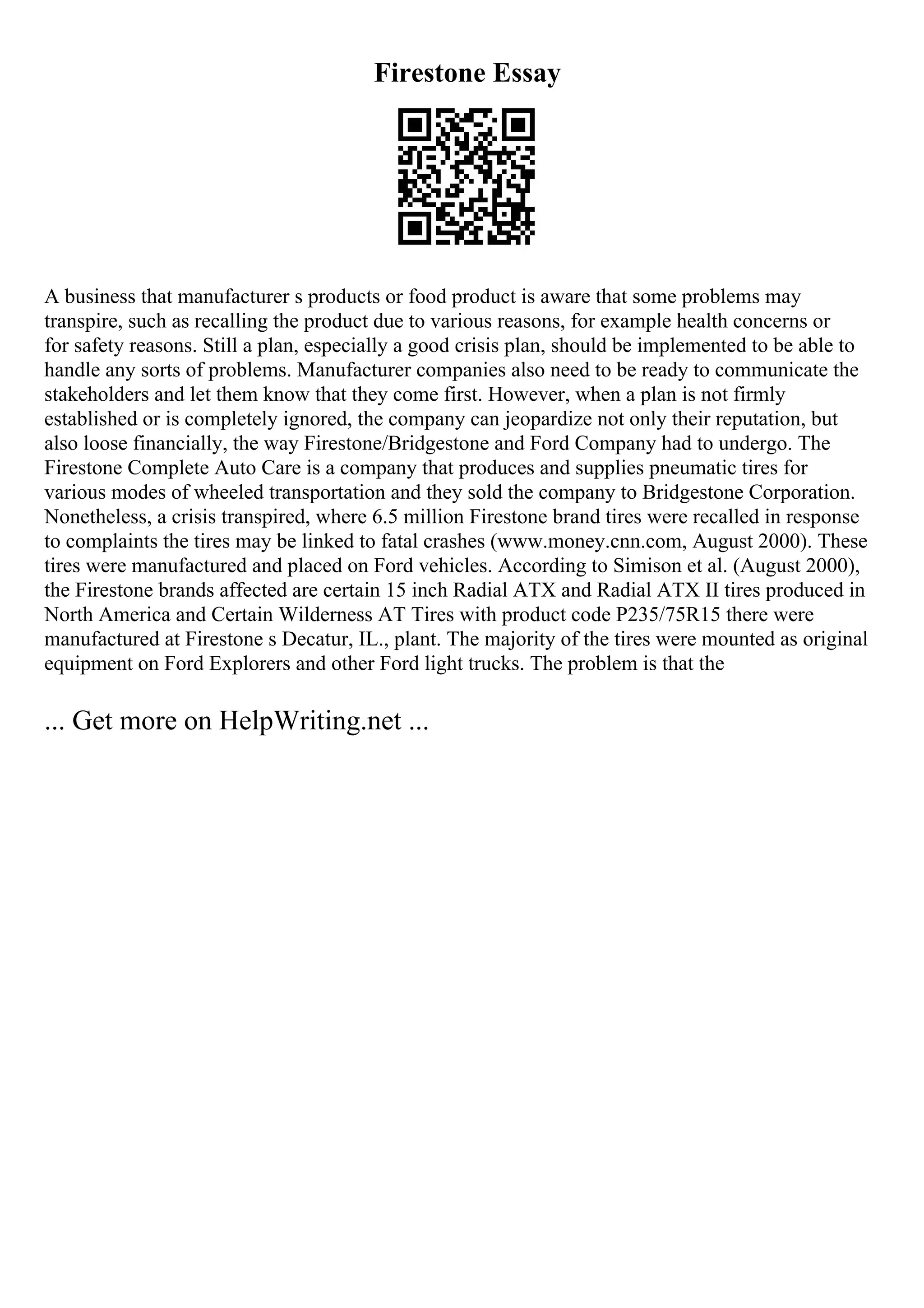 Firestone Essay

A business that manufacturer s products or food product is aware that some problems may transpire, such as recalling the product due to various reasons, for example health concerns or for safety reasons. Still a plan, especially a good crisis plan, should be implemented to be able to handle any sorts of problems. Manufacturer companies also need to be ready to communicate the stakeholders and let them know that they come first. However, when a plan is not firmly established or is completely ignored, the company can jeopardize not only their reputation, but also loose financially, the way Firestone/Bridgestone and Ford Company had to undergo. The Firestone Complete Auto Care is a company that produces and supplies pneumatic tires for various modes of wheeled transportation and they sold the company to Bridgestone Corporation. Nonetheless, a crisis transpired, where 6.5 million Firestone brand tires were recalled in response to complaints the tires may be linked to fatal crashes (www.money.cnn.com, August 2000). These tires were manufactured and placed on Ford vehicles. According to Simison et al. (August 2000), the Firestone brands affected are certain 15 inch Radial ATX and Radial ATX II tires produced in North America and Certain Wilderness AT Tires with product code P235/75R15 there were manufactured at Firestone s Decatur, IL., plant. The majority of the tires were mounted as original equipment on Ford Explorers and other Ford light trucks. The problem is that the

... Get more on HelpWriting.net ...